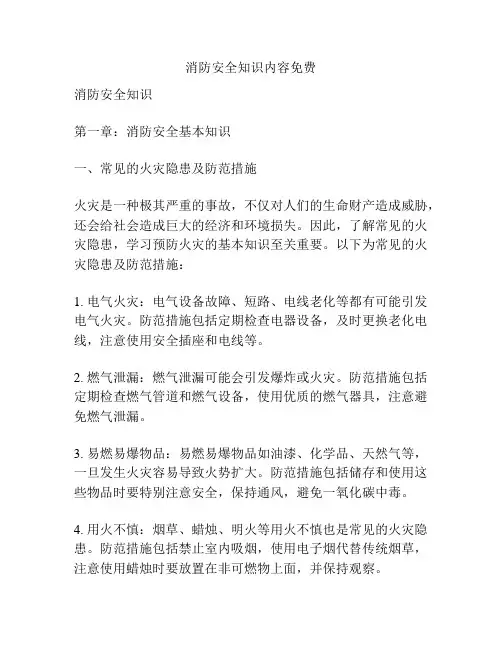 消防安全知识内容免费

消防安全知识

第一章：消防安全基本知识

一、常见的火灾隐患及防范措施

火灾是一种极其严重的事故，不仅对人们的生命财产造成威胁，还会给社会造成巨大的经济和环境损失。因此，了解常见的火灾隐患，学习预防火灾的基本知识至关重要。以下为常见的火灾隐患及防范措施：

1. 电气火灾：电气设备故障、短路、电线老化等都有可能引发电气火灾。防范措施包括定期检查电器设备，及时更换老化电线，注意使用安全插座和电线等。

2. 燃气泄漏：燃气泄漏可能会引发爆炸或火灾。防范措施包括定期检查燃气管道和燃气设备，使用优质的燃气器具，注意避免燃气泄漏。

3. 易燃易爆物品：易燃易爆物品如油漆、化学品、天然气等，一旦发生火灾容易导致火势扩大。防范措施包括储存和使用这些物品时要特别注意安全，保持通风，避免一氧化碳中毒。

4. 用火不慎：烟草、蜡烛、明火等用火不慎也是常见的火灾隐患。防范措施包括禁止室内吸烟，使用电子烟代替传统烟草，注意使用蜡烛时要放置在非可燃物上面，并保持观察。